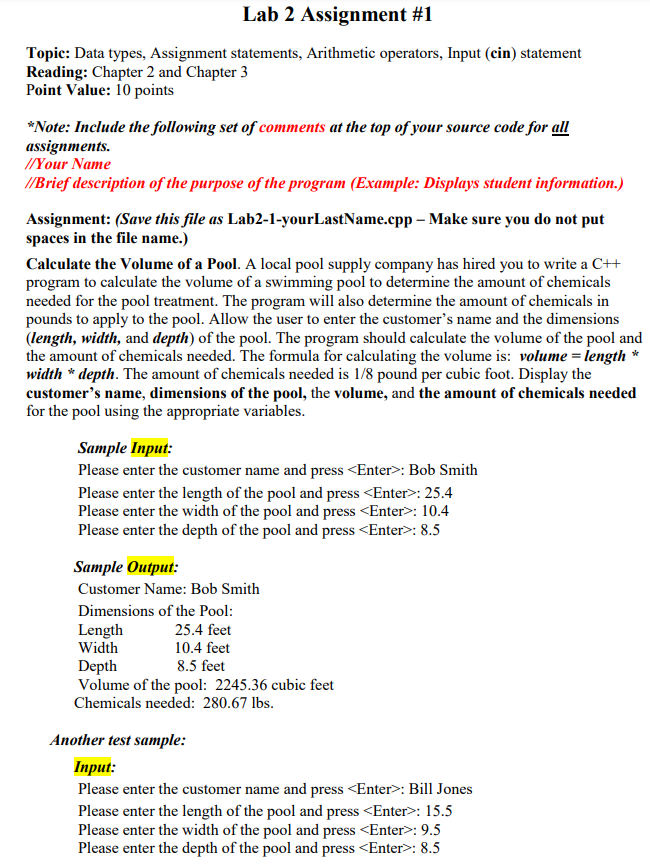 Lab 2 Assignment #1

Topic: Data types, Assignment statements, Arithmetic operators, Input (cin) statement
Reading: Chapter 2 and Chapter 3
Point Value: 10 points

*Note: Include the following set of comments at the top of your source code for all assignments.
//Your Name
//Brief description of the purpose of the program (Example: Displays student information.)

Assignment: (Save this file as Lab2-1-yourLastName.cpp – Make sure you do not put spaces in the file name.)

Calculate the Volume of a Pool. A local pool supply company has hired you to write a C++ program to calculate the volume of a swimming pool to determine the amount of chemicals needed for the pool treatment. The program will also determine the amount of chemicals in pounds to apply to the pool. Allow the user to enter the customer's name and the dimensions (length, width, and depth) of the pool. The program should calculate the volume of the pool and the amount of chemicals needed. The formula for calculating the volume is: volume = length * width * depth. The amount of chemicals needed is 1/8 pound per cubic foot. Display the customer's name, dimensions of the pool, the volume, and the amount of chemicals needed for the pool using the appropriate variables.

Sample Input:
Please enter the customer name and press <Enter>: Bob Smith
Please enter the length of the pool and press <Enter>: 25.4
Please enter the width of the pool and press <Enter>: 10.4
Please enter the depth of the pool and press <Enter>: 8.5

Sample Output:
Customer Name: Bob Smith
Dimensions of the Pool:
Length 25.4 feet
Width 10.4 feet
Depth 8.5 feet
Volume of the pool: 2245.36 cubic feet
Chemicals needed: 280.67 lbs.

Another test sample:
Input:
Please enter the customer name and press <Enter>: Bill Jones
Please enter the length of the pool and press <Enter>: 15.5
Please enter the width of the pool and press <Enter>: 9.5
Please enter the depth of the pool and press <Enter>: 8.5